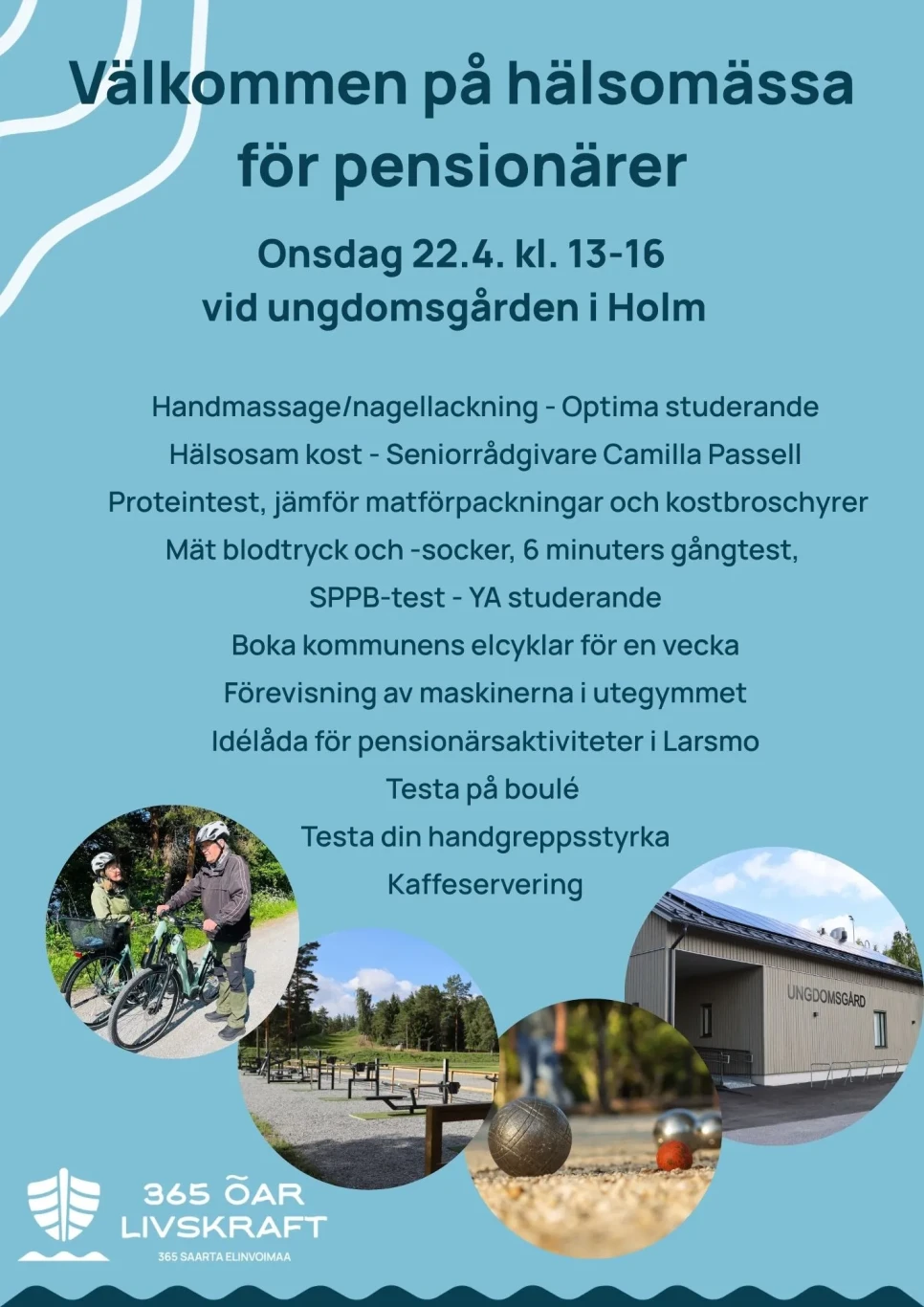 Välkommen på hälsomässa för pensionärer

Onsdag 22.4. kl. 13-16
vid ungdomsgården i Holm

Handmassage/nagellackning - Optima studerande
Hälsosam kost - Seniorrådgivare Camilla Passell
Proteintest, jämför matförpackningar och kostbroschyrer
Mät blodtryck och -socker, 6 minuters gångtest,
SPPB-test - YA studerande
Boka kommunens elcyklar för en vecka
Förevisning av maskinerna i utegymmet
Idélåda för pensionärsaktiviteter i Larsmo
Testa på boulé
Testa din handgreppsstyrka
Kaffeservering

UNGDOMSGÅRD

365 ÖAR
LIVSKRAFT
365 SAARTA ELINVOIMAA